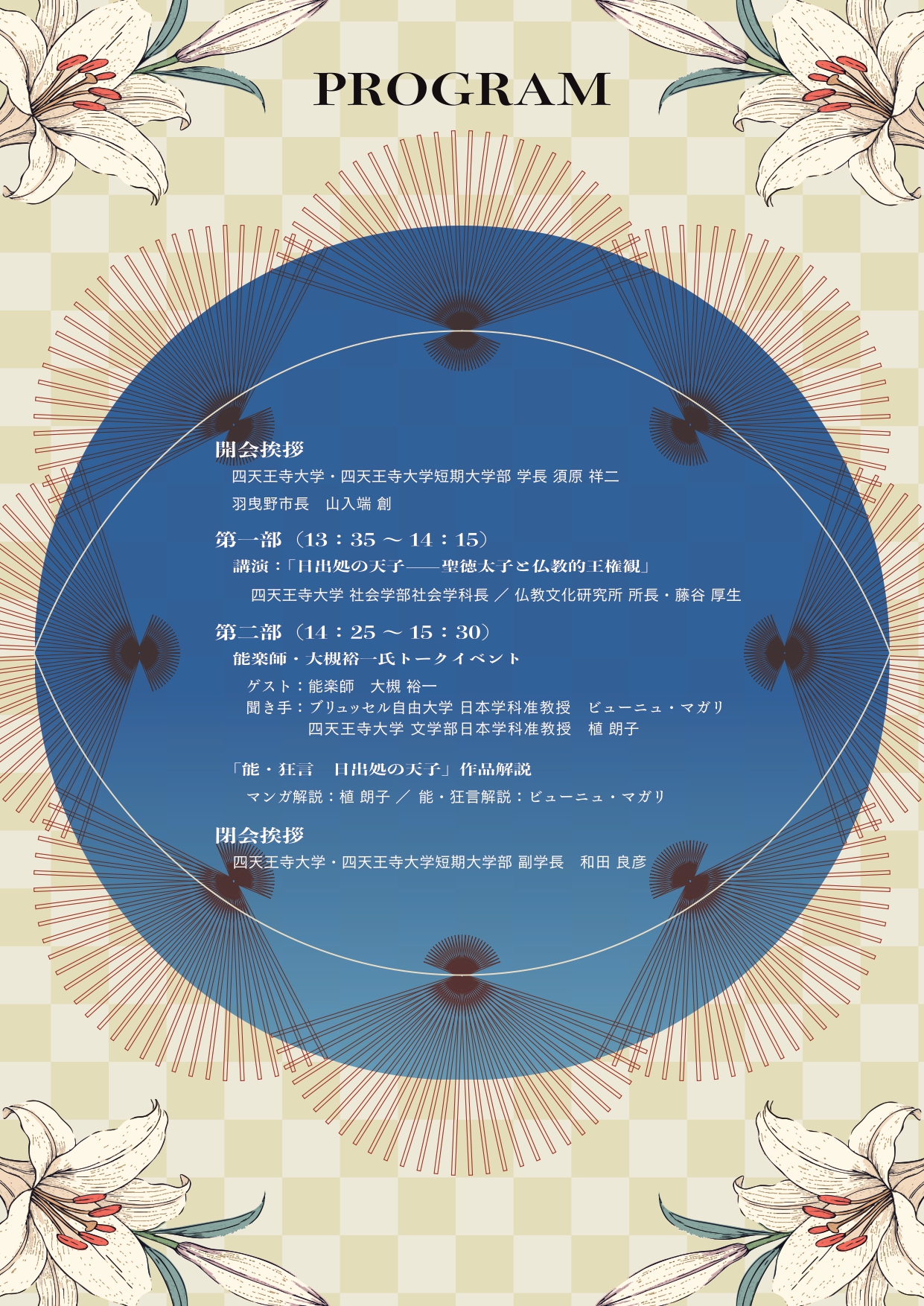 PROGRAM

開会挨拶
四天王寺大学・四天王寺大学短期大学部 学長 須原 祥二
羽曳野市長　山入端 創

第一部（13：35 ～ 14：15）
講演：「日出処の天子――聖徳太子と仏教的王権観」
四天王寺大学 社会学部社会学科長 ／ 仏教文化研究所 所長・藤谷 厚生

第二部（14：25 ～ 15：30）
能楽師・大槻裕一氏トークイベント
ゲスト：能楽師　大槻 裕一
聞き手：ブリュッセル自由大学 日本学科准教授　ビューニュ・マガリ
四天王寺大学 文学部日本学科准教授　植 朗子

「能・狂言　日出処の天子」作品解説
マンガ解説：植 朗子 ／ 能・狂言解説：ビューニュ・マガリ

閉会挨拶
四天王寺大学・四天王寺大学短期大学部 副学長　和田 良彦